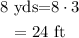 $8 \text{ yds} = 8 \cdot 3$
$= 24 \text{ ft}$